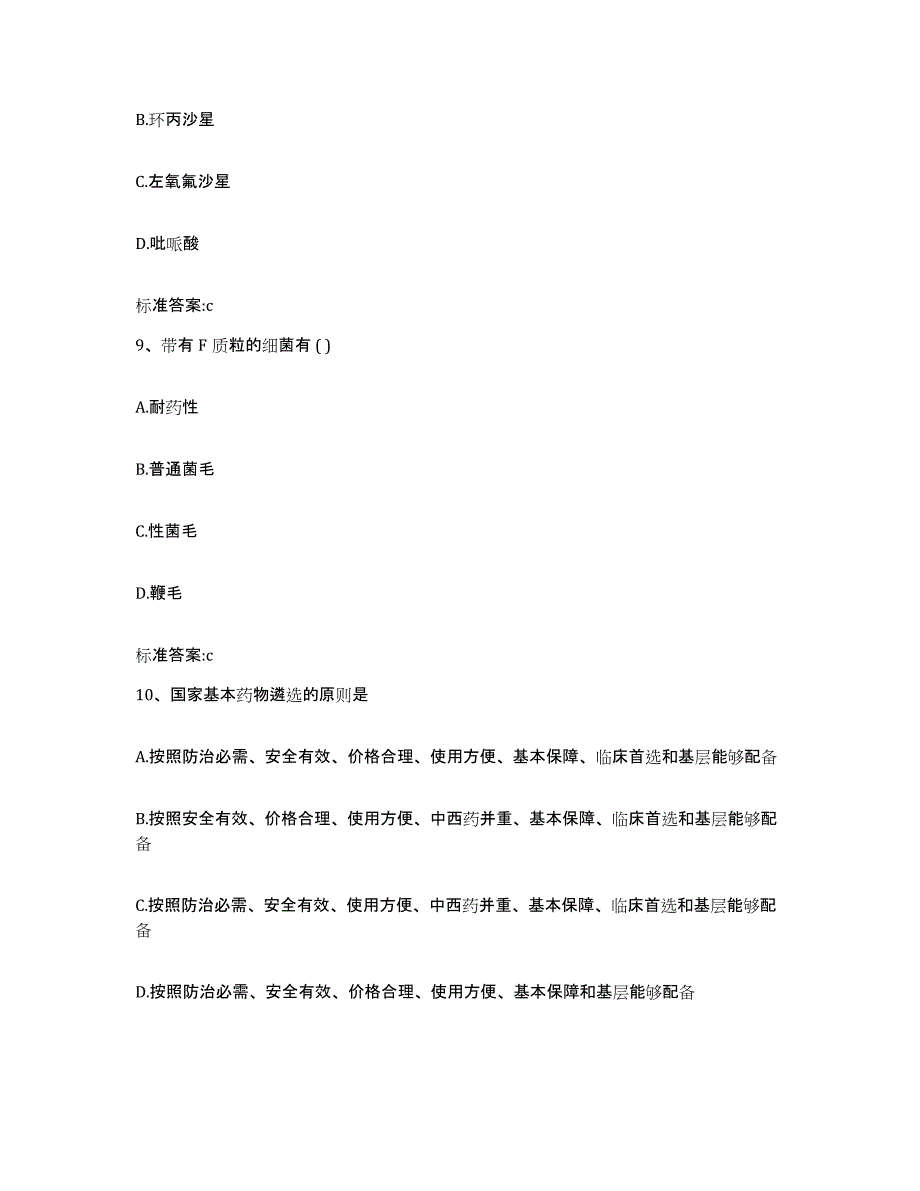 B.环丙沙星

C.左氧氟沙星

D.吡哌酸

标准答案:c

9、带有 F 质粒的细菌有 ( )

A.耐药性

B.普通菌毛

C.性菌毛

D.鞭毛

标准答案:c

10、国家基本药物遴选的原则是

A.按照防治必需、安全有效、价格合理、使用方便、基本保障、临床首选和基层能够配备

B.按照安全有效、价格合理、使用方便、中西药并重、基本保障、临床首选和基层能够配备

C.按照防治必需、安全有效、使用方便、中西药并重、基本保障、临床首选和基层能够配备

D.按照防治必需、安全有效、价格合理、使用方便、基本保障和基层能够配备